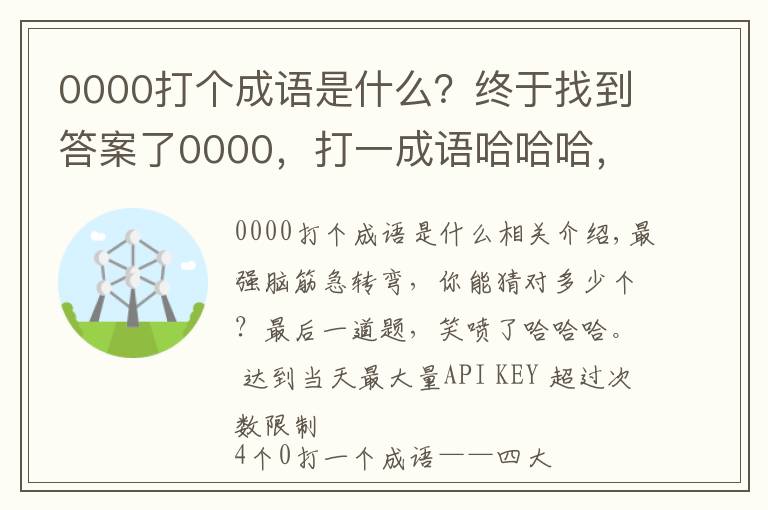 0000打个成语是什么？终于找到答案了0000，打一成语哈哈哈，

0000打个成语是什么相关介绍，最强脑筋急转弯，你能猜对多少个？最后一道题，笑喷了哈哈哈。

达到当天最大量API KEY 超过次数限制

4个0打一个成语——四大